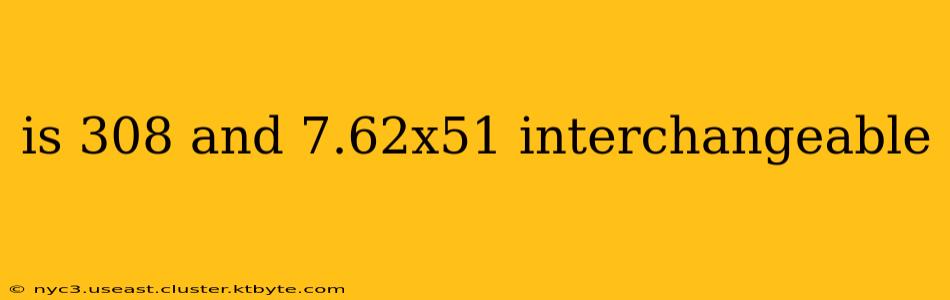 is 308 and 7.62x51 interchangeable

© nyc3.useast.cluster.ktbyte.com